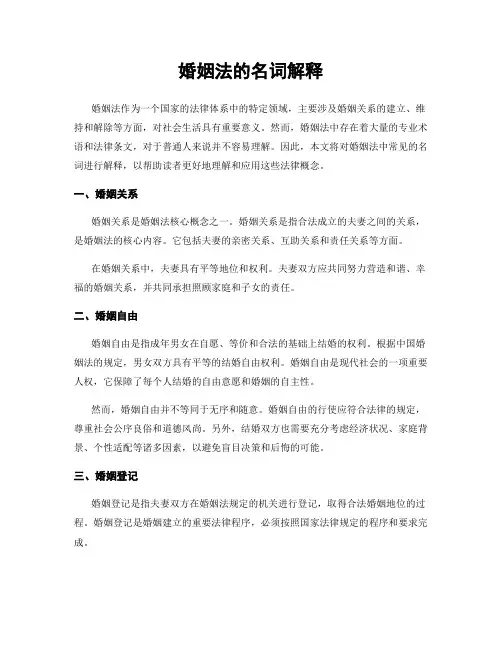 婚姻法的名词解释

婚姻法作为一个国家的法律体系中的特定领域，主要涉及婚姻关系的建立、维持和解除等方面，对社会生活具有重要意义。然而，婚姻法中存在着大量的专业术语和法律条文，对于普通人来说并不容易理解。因此，本文将对婚姻法中常见的名词进行解释，以帮助读者更好地理解和应用这些法律概念。

一、婚姻关系

婚姻关系是婚姻法核心概念之一。婚姻关系是指合法成立的夫妻之间的关系，是婚姻法的核心内容。它包括夫妻的亲密关系、互助关系和责任关系等方面。

在婚姻关系中，夫妻具有平等地位和权利。夫妻双方应共同努力营造和谐、幸福的婚姻关系，并共同承担照顾家庭和子女的责任。

二、婚姻自由

婚姻自由是指成年男女在自愿、等价和合法的基础上结婚的权利。根据中国婚姻法的规定，男女双方具有平等的结婚自由权利。婚姻自由是现代社会的一项重要人权，它保障了每个人结婚的自由意愿和婚姻的自主性。

然而，婚姻自由并不等同于无序和随意。婚姻自由的行使应符合法律的规定，尊重社会公序良俗和道德风尚。另外，结婚双方也需要充分考虑经济状况、家庭背景、个性适配等诸多因素，以避免盲目决策和后悔的可能。

三、婚姻登记

婚姻登记是指夫妻双方在婚姻法规定的机关进行登记，取得合法婚姻地位的过程。婚姻登记是婚姻建立的重要法律程序，必须按照国家法律规定的程序和要求完成。